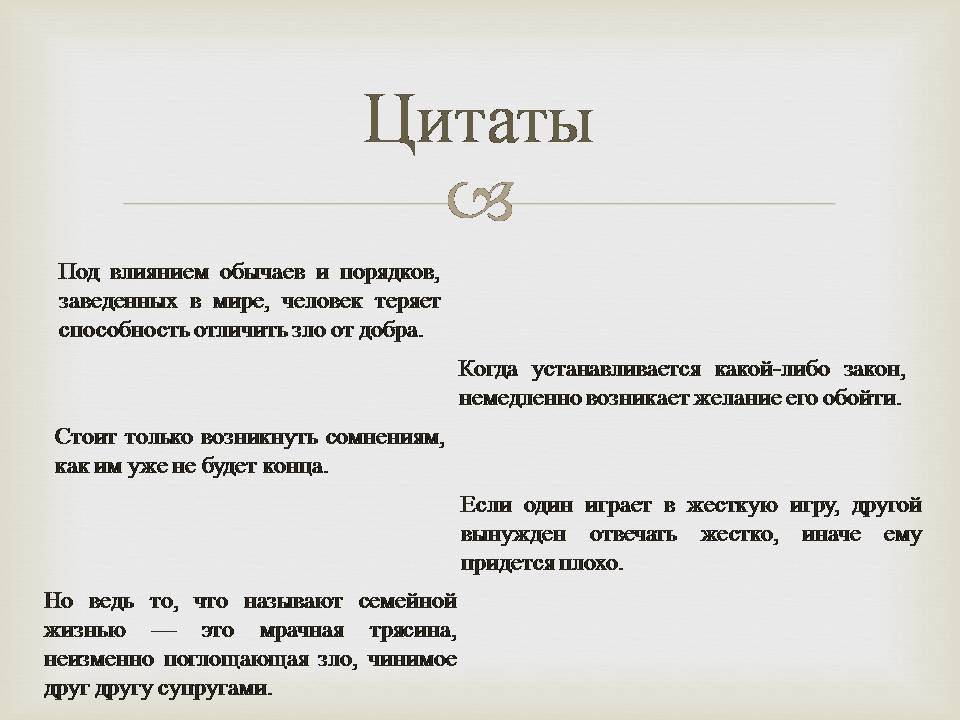 Цитаты

Под влиянием обычаев и порядков, заведенных в мире, человек теряет способность отличить зло от добра.

Когда устанавливается какой-либо закон, немедленно возникает желание его обойти.

Стоит только возникнуть сомнениям, как им уже не будет конца.

Если один играет в жесткую игру, другой вынужден отвечать жестко, иначе ему придется плохо.

Но ведь то, что называют семейной жизнью — это мрачная трясина, неизменно поглощающая зло, чинимое друг другу супругами.